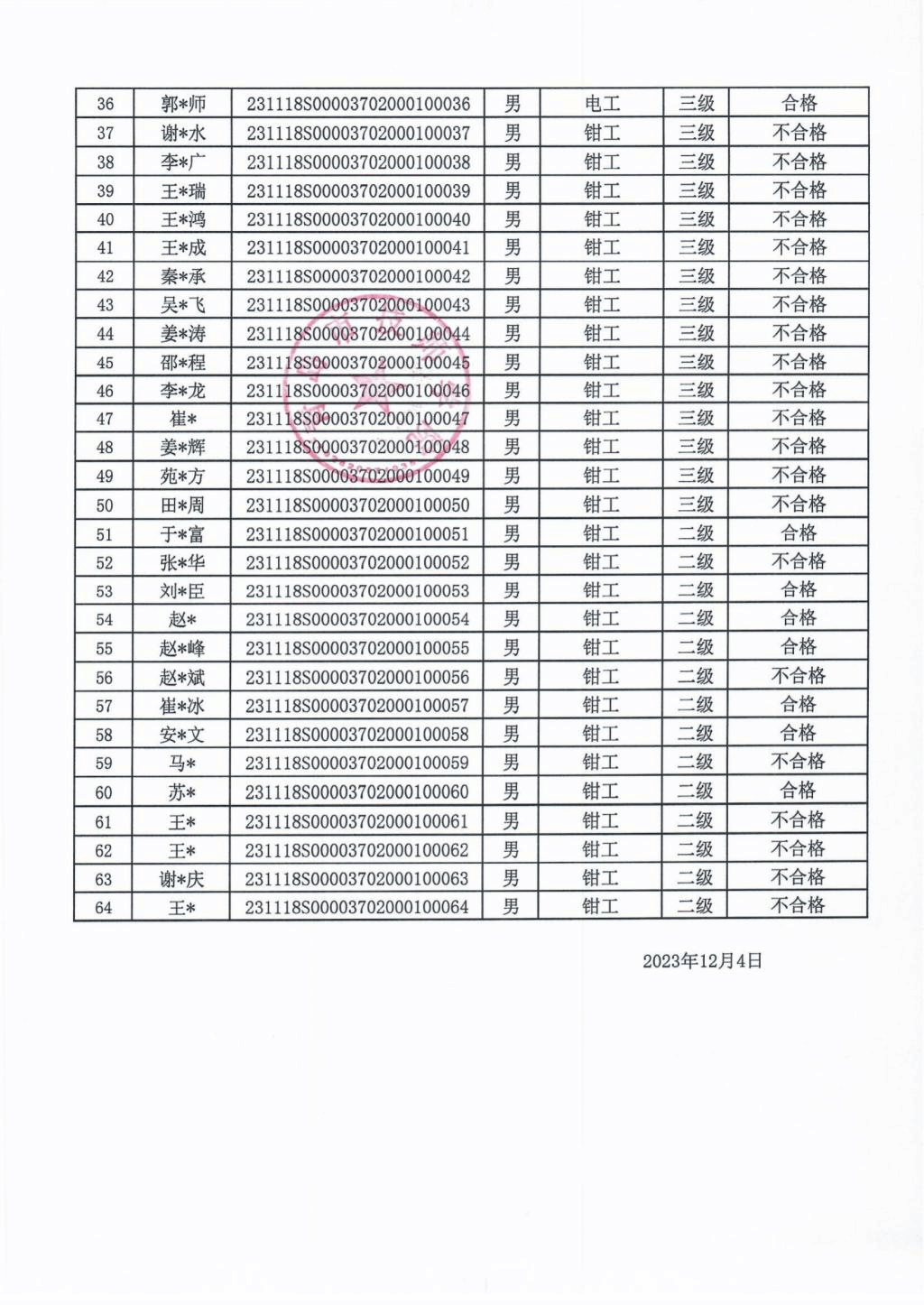 | 36 | 郭*师 | 231118S00003702000100036 | 男 | 电工 | 三级 | 合格 |
|---|---|---|---|---|---|---|
| 37 | 谢*水 | 231118S00003702000100037 | 男 | 钳工 | 三级 | 不合格 |
| 38 | 李*广 | 231118S00003702000100038 | 男 | 钳工 | 三级 | 不合格 |
| 39 | 王*瑞 | 231118S00003702000100039 | 男 | 钳工 | 三级 | 不合格 |
| 40 | 王*鸿 | 231118S00003702000100040 | 男 | 钳工 | 三级 | 不合格 |
| 41 | 王*成 | 231118S00003702000100041 | 男 | 钳工 | 三级 | 不合格 |
| 42 | 秦*承 | 231118S00003702000100042 | 男 | 钳工 | 三级 | 不合格 |
| 43 | 吴*飞 | 231118S00003702000100043 | 男 | 钳工 | 三级 | 不合格 |
| 44 | 姜*涛 | 231118S00003702000100044 | 男 | 钳工 | 三级 | 不合格 |
| 45 | 邵*程 | 231118S00003702000100045 | 男 | 钳工 | 三级 | 不合格 |
| 46 | 李*龙 | 231118S00003702000100046 | 男 | 钳工 | 三级 | 不合格 |
| 47 | 崔* | 231118S00003702000100047 | 男 | 钳工 | 三级 | 不合格 |
| 48 | 姜*辉 | 231118S00003702000100048 | 男 | 钳工 | 三级 | 不合格 |
| 49 | 苑*方 | 231118S00003702000100049 | 男 | 钳工 | 三级 | 不合格 |
| 50 | 田*周 | 231118S00003702000100050 | 男 | 钳工 | 三级 | 不合格 |
| 51 | 于*富 | 231118S00003702000100051 | 男 | 钳工 | 二级 | 合格 |
| 52 | 张*华 | 231118S00003702000100052 | 男 | 钳工 | 二级 | 不合格 |
| 53 | 刘*臣 | 231118S00003702000100053 | 男 | 钳工 | 二级 | 合格 |
| 54 | 赵* | 231118S00003702000100054 | 男 | 钳工 | 二级 | 合格 |
| 55 | 赵*峰 | 231118S00003702000100055 | 男 | 钳工 | 二级 | 合格 |
| 56 | 赵*斌 | 231118S00003702000100056 | 男 | 钳工 | 二级 | 不合格 |
| 57 | 崔*冰 | 231118S00003702000100057 | 男 | 钳工 | 二级 | 合格 |
| 58 | 安*文 | 231118S00003702000100058 | 男 | 钳工 | 二级 | 合格 |
| 59 | 马* | 231118S00003702000100059 | 男 | 钳工 | 二级 | 不合格 |
| 60 | 苏* | 231118S00003702000100060 | 男 | 钳工 | 二级 | 合格 |
| 61 | 王* | 231118S00003702000100061 | 男 | 钳工 | 二级 | 不合格 |
| 62 | 王* | 231118S00003702000100062 | 男 | 钳工 | 二级 | 不合格 |
| 63 | 谢*庆 | 231118S00003702000100063 | 男 | 钳工 | 二级 | 不合格 |
| 64 | 王* | 231118S00003702000100064 | 男 | 钳工 | 二级 | 不合格 |

2023年12月4日